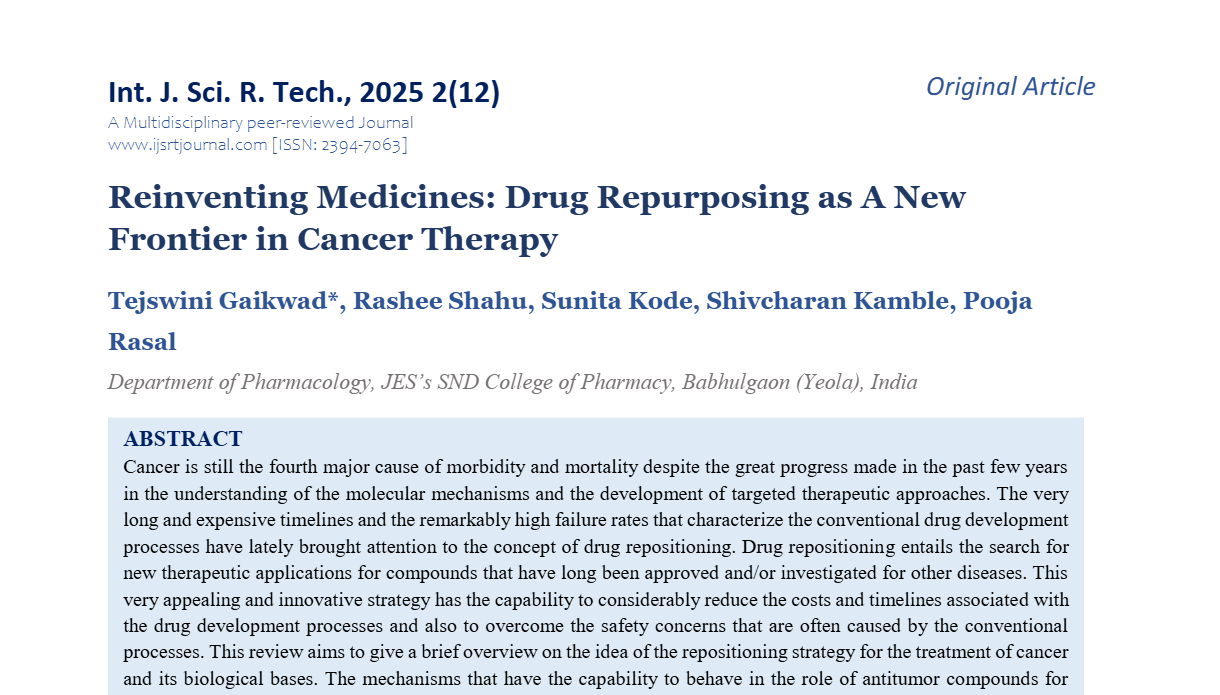 Int. J. Sci. R. Tech., 2025 2(12)

Original Article

A Multidisciplinary peer-reviewed Journal
www.ijsrtjournal.com [ISSN: 2394-7063]

Reinventing Medicines: Drug Repurposing as A New Frontier in Cancer Therapy

Tejswini Gaikwad*, Rashee Shahu, Sunita Kode, Shivcharan Kamble, Pooja Rasal

Department of Pharmacology, JES's SND College of Pharmacy, Babhulgaon (Yeola), India

ABSTRACT
Cancer is still the fourth major cause of morbidity and mortality despite the great progress made in the past few years in the understanding of the molecular mechanisms and the development of targeted therapeutic approaches. The very long and expensive timelines and the remarkably high failure rates that characterize the conventional drug development processes have lately brought attention to the concept of drug repositioning. Drug repositioning entails the search for new therapeutic applications for compounds that have long been approved and/or investigated for other diseases. This very appealing and innovative strategy has the capability to considerably reduce the costs and timelines associated with the drug development processes and also to overcome the safety concerns that are often caused by the conventional processes. This review aims to give a brief overview on the idea of the repositioning strategy for the treatment of cancer and its biological bases. The mechanisms that have the capability to behave in the role of antitumor compounds for